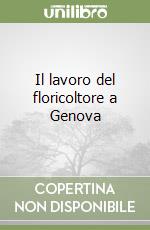 unilibro

Il lavoro del floricoltore a Genova

COPERTINA NON DISPONIBILE